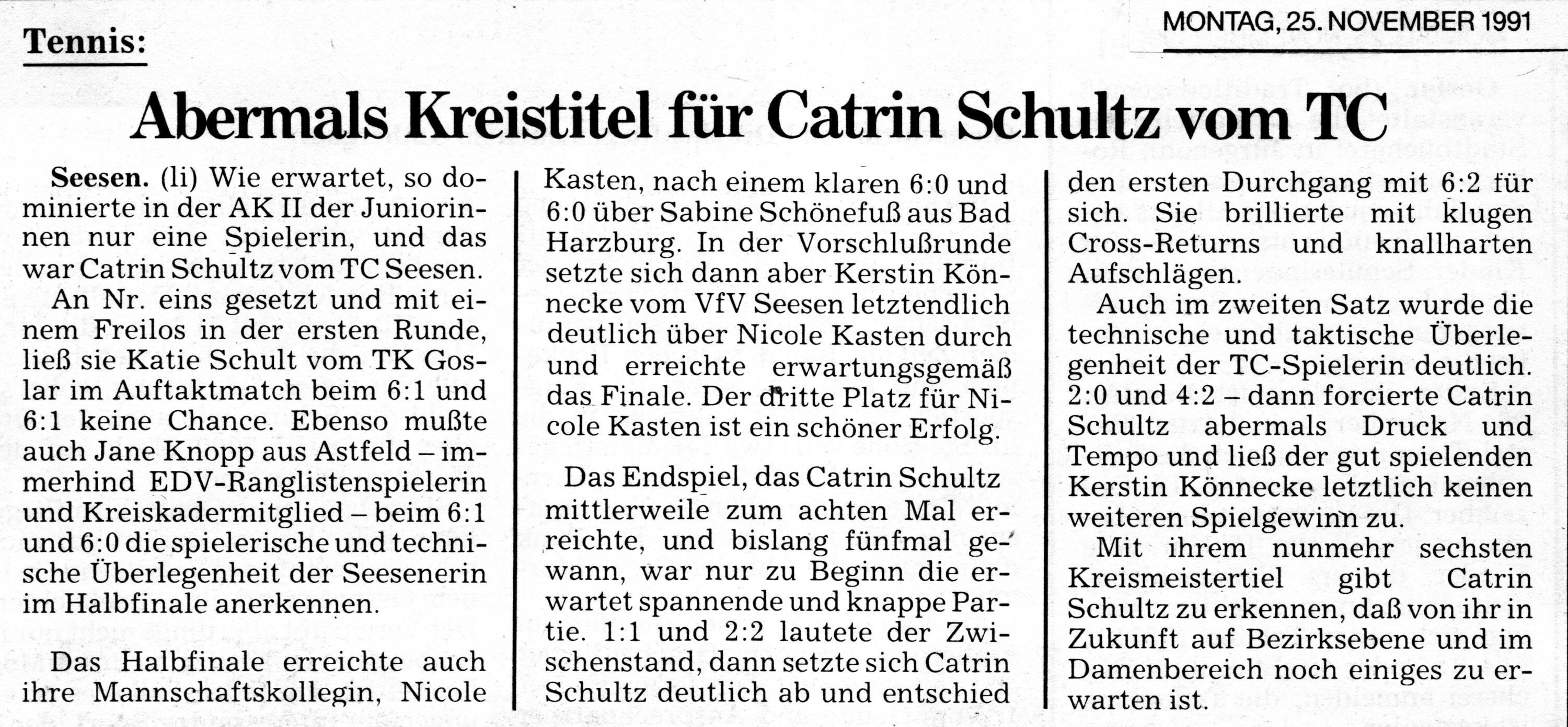 MONTAG, 25. NOVEMBER 1991

Tennis:

Abermals Kreistitel für Catrin Schultz vom TC

Seesen. (li) Wie erwartet, so dominierte in der AK II der Juniorinnen nur eine Spielerin, und das war Catrin Schultz vom TC Seesen.

An Nr. eins gesetzt und mit einem Freilos in der ersten Runde, ließ sie Katie Schult vom TK Goslar im Auftaktmatch beim 6:1 und 6:1 keine Chance. Ebenso mußte auch Jane Knopp aus Astfeld – immerhind EDV-Ranglistenspielerin und Kreiskadermitglied – beim 6:1 und 6:0 die spielerische und technische Überlegenheit der Seesenerin im Halbfinale anerkennen.

Das Halbfinale erreichte auch ihre Mannschaftskollegin, Nicole Kasten, nach einem klaren 6:0 und 6:0 über Sabine Schönefuß aus Bad Harzburg. In der Vorschlußrunde setzte sich dann aber Kerstin Könnecke vom VfV Seesen letztendlich deutlich über Nicole Kasten durch und erreichte erwartungsgemäß das Finale. Der dritte Platz für Nicole Kasten ist ein schöner Erfolg.

Das Endspiel, das Catrin Schultz mittlerweile zum achten Mal erreichte, und bislang fünfmal gewann, war nur zu Beginn die erwartet spannende und knappe Partie. 1:1 und 2:2 lautete der Zwischenstand, dann setzte sich Catrin Schultz deutlich ab und entschied den ersten Durchgang mit 6:2 für sich. Sie brillierte mit klugen Cross-Returns und knallharten Aufschlägen.

Auch im zweiten Satz wurde die technische und taktische Überlegenheit der TC-Spielerin deutlich. 2:0 und 4:2 – dann forcierte Catrin Schultz abermals Druck und Tempo und ließ der gut spielenden Kerstin Könnecke letztlich keinen weiteren Spielgewinn zu.

Mit ihrem nunmehr sechsten Kreismeistertiel gibt Catrin Schultz zu erkennen, daß von ihr in Zukunft auf Bezirksebene und im Damenbereich noch einiges zu erwarten ist.